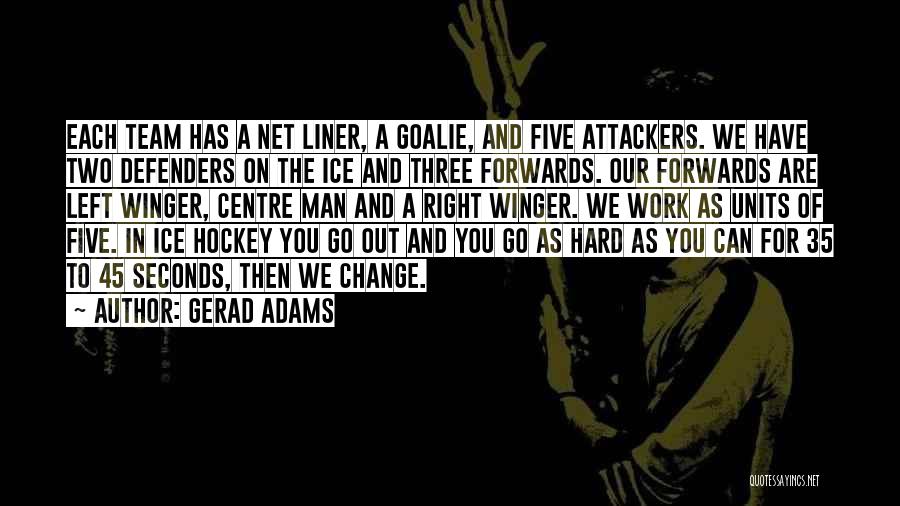 EACH TEAM HAS A NET LINER, A GOALIE, AND FIVE ATTACKERS. WE HAVE TWO DEFENDERS ON THE ICE AND THREE FORWARDS. OUR FORWARDS ARE LEFT WINGER, CENTRE MAN AND A RIGHT WINGER. WE WORK AS UNITS OF FIVE. IN ICE HOCKEY YOU GO OUT AND YOU GO AS HARD AS YOU CAN FOR 35 TO 45 SECONDS, THEN WE CHANGE.

~ AUTHOR: GERAD ADAMS

QUOTESSAYINGS.NET